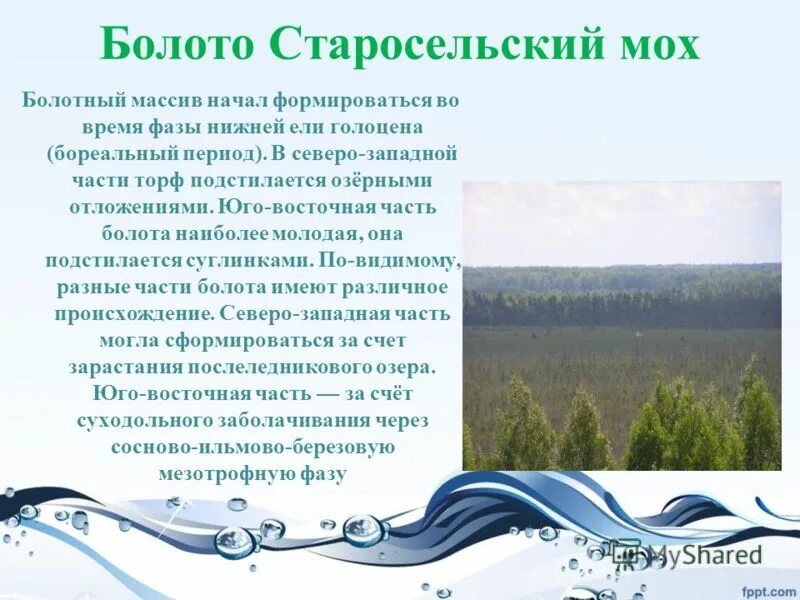 Болото Старосельский мох

Болотный массив начал формироваться во время фазы нижней ели голоцена (бореальный период). В северо-западной части торф подстилается озёрными отложениями. Юго-восточная часть болота наиболее молодая, она подстилается суглинками. По-видимому, разные части болота имеют различное происхождение. Северо-западная часть могла сформироваться за счет зарастания послеледникового озера. Юго-восточная часть — за счёт суходольного заболачивания через сосново-ильмово-березовую мезотрофную фазу

MyShared

fppt.com